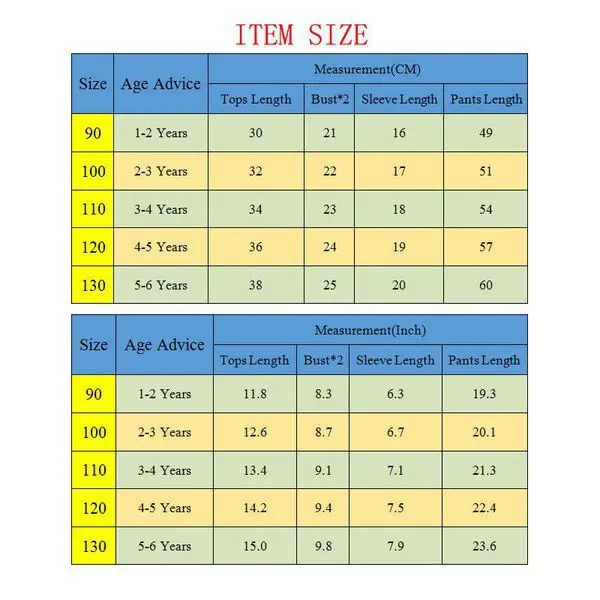 ITEM SIZE

| Size | Age Advice | Measurement(CM) | | | |
|---|---|---|---|---|---|
| | | Tops Length | Bust*2 | Sleeve Length | Pants Length |
| 90 | 1-2 Years | 30 | 21 | 16 | 49 |
| 100 | 2-3 Years | 32 | 22 | 17 | 51 |
| 110 | 3-4 Years | 34 | 23 | 18 | 54 |
| 120 | 4-5 Years | 36 | 24 | 19 | 57 |
| 130 | 5-6 Years | 38 | 25 | 20 | 60 |

| Size | Age Advice | Measurement(Inch) | | | |
|---|---|---|---|---|---|
| | | Tops Length | Bust*2 | Sleeve Length | Pants Length |
| 90 | 1-2 Years | 11.8 | 8.3 | 6.3 | 19.3 |
| 100 | 2-3 Years | 12.6 | 8.7 | 6.7 | 20.1 |
| 110 | 3-4 Years | 13.4 | 9.1 | 7.1 | 21.3 |
| 120 | 4-5 Years | 14.2 | 9.4 | 7.5 | 22.4 |
| 130 | 5-6 Years | 15.0 | 9.8 | 7.9 | 23.6 |